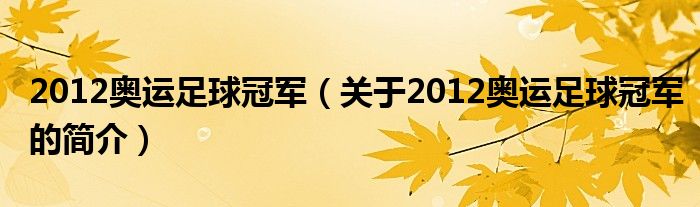 2012奥运足球冠军（关于2012奥运足球冠军的简介）